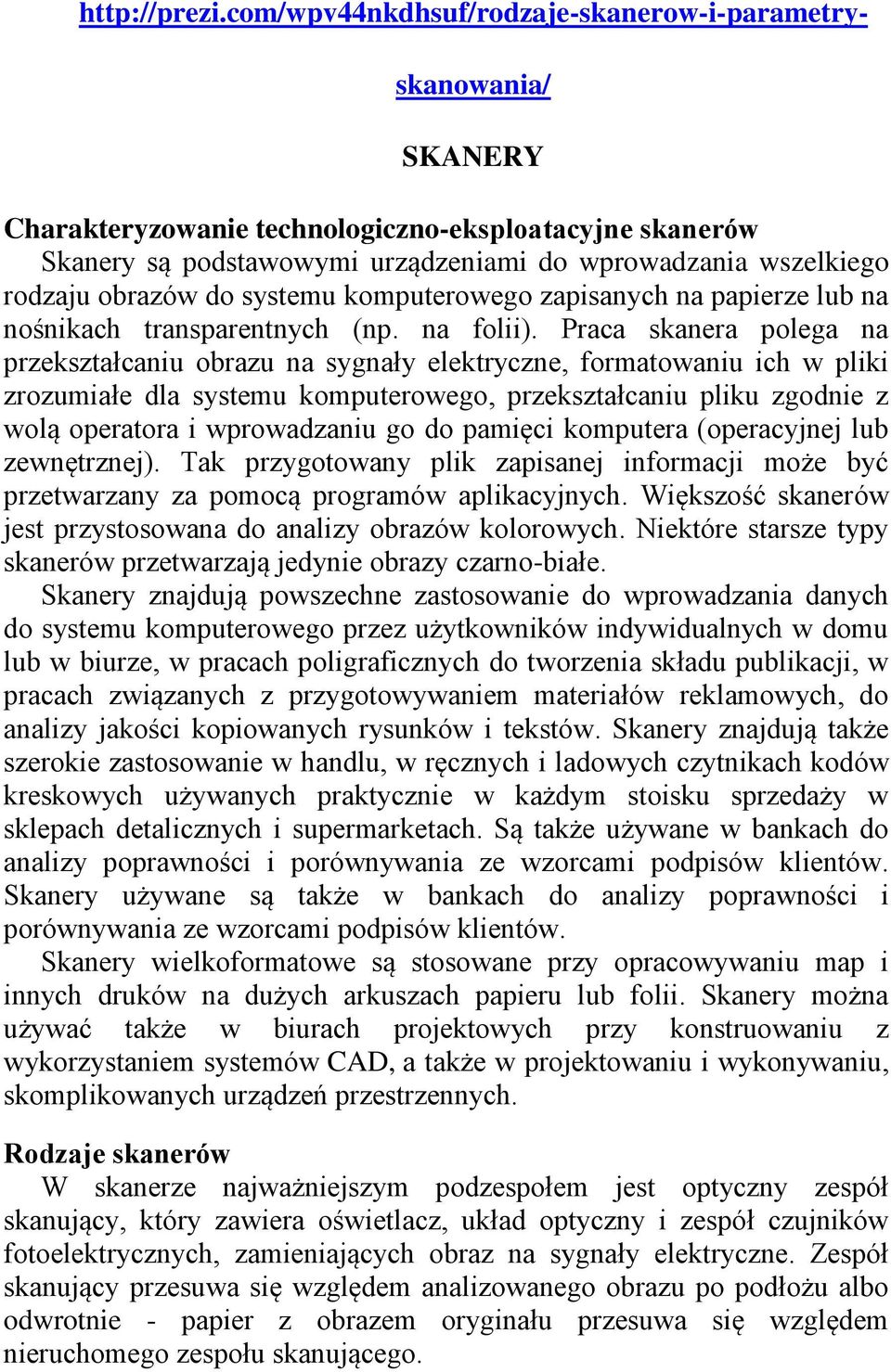 http://prezi.com/wpv44nkdhsuf/rodzaje-skanerow-i-parametry-skanowania/

SKANERY

Charakteryzowanie technologiczno-eksploatacyjne skanerów
Skanery są podstawowymi urządzeniami do wprowadzania wszelkiego rodzaju obrazów do systemu komputerowego zapisanych na papierze lub na nośnikach transparentnych (np. na folii). Praca skanera polega na przekształcaniu obrazu na sygnały elektryczne, formatowaniu ich w pliki zrozumiałe dla systemu komputerowego, przekształcaniu pliku zgodnie z wolą operatora i wprowadzaniu go do pamięci komputera (operacyjnej lub zewnętrznej). Tak przygotowany plik zapisanej informacji może być przetwarzany za pomocą programów aplikacyjnych. Większość skanerów jest przystosowana do analizy obrazów kolorowych. Niektóre starsze typy skanerów przetwarzają jedynie obrazy czarno-białe.

Skanery znajdują powszechne zastosowanie do wprowadzania danych do systemu komputerowego przez użytkowników indywidualnych w domu lub w biurze, w pracach poligraficznych do tworzenia składu publikacji, w pracach związanych z przygotowywaniem materiałów reklamowych, do analizy jakości kopiowanych rysunków i tekstów. Skanery znajdują także szerokie zastosowanie w handlu, w ręcznych i ladowych czytnikach kodów kreskowych używanych praktycznie w każdym stoisku sprzedaży w sklepach detalicznych i supermarketach. Są także używane w bankach do analizy poprawności i porównywania ze wzorcami podpisów klientów. Skanery używane są także w bankach do analizy poprawności i porównywania ze wzorcami podpisów klientów.

Skanery wielkoformatowe są stosowane przy opracowywaniu map i innych druków na dużych arkuszach papieru lub folii. Skanery można używać także w biurach projektowych przy konstruowaniu z wykorzystaniem systemów CAD, a także w projektowaniu i wykonywaniu, skomplikowanych urządzeń przestrzennych.

Rodzaje skanerów
W skanerze najważniejszym podzespołem jest optyczny zespół skanujący, który zawiera oświetlacz, układ optyczny i zespół czujników fotoelektrycznych, zamieniających obraz na sygnały elektryczne. Zespół skanujący przesuwa się względem analizowanego obrazu po podłożu albo odwrotnie - papier z obrazem oryginału przesuwa się względem nieruchomego zespołu skanującego.